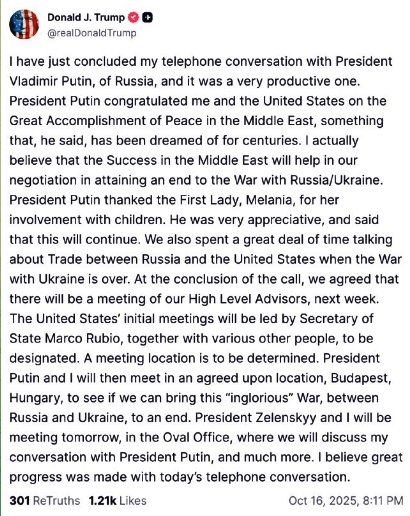 Donald J. Trump
@realDonaldTrump

I have just concluded my telephone conversation with President Vladimir Putin, of Russia, and it was a very productive one. President Putin congratulated me and the United States on the Great Accomplishment of Peace in the Middle East, something that, he said, has been dreamed of for centuries. I actually believe that the Success in the Middle East will help in our negotiation in attaining an end to the War with Russia/Ukraine. President Putin thanked the First Lady, Melania, for her involvement with children. He was very appreciative, and said that this will continue. We also spent a great deal of time talking about Trade between Russia and the United States when the War with Ukraine is over. At the conclusion of the call, we agreed that there will be a meeting of our High Level Advisors, next week. The United States' initial meetings will be led by Secretary of State Marco Rubio, together with various other people, to be designated. A meeting location is to be determined. President Putin and I will then meet in an agreed upon location, Budapest, Hungary, to see if we can bring this "inglorious" War, between Russia and Ukraine, to an end. President Zelenskyy and I will be meeting tomorrow, in the Oval Office, where we will discuss my conversation with President Putin, and much more. I believe great progress was made with today's telephone conversation.

301 ReTruths 1.21k Likes Oct 16, 2025, 8:11 PM